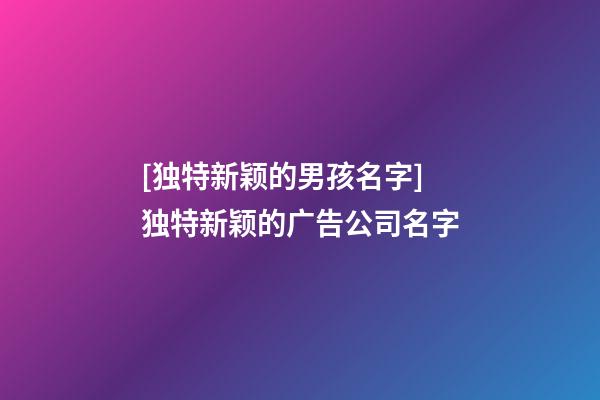 [独特新颖的男孩名字]
独特新颖的广告公司名字